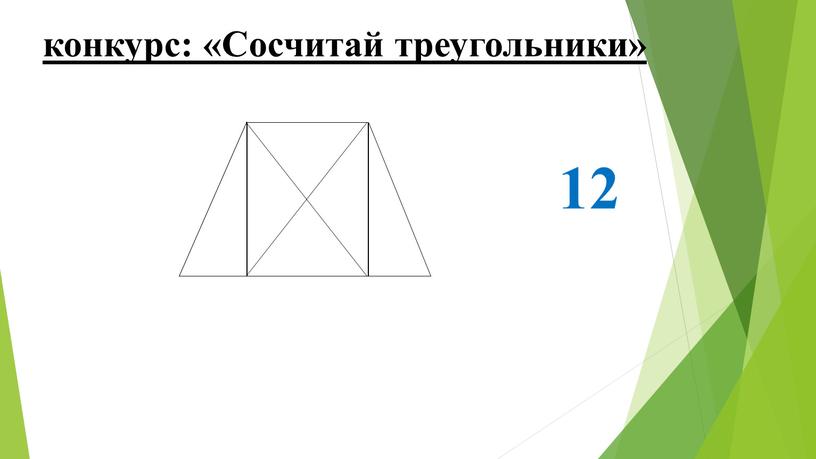 конкурс: «Сосчитай треугольники»

12